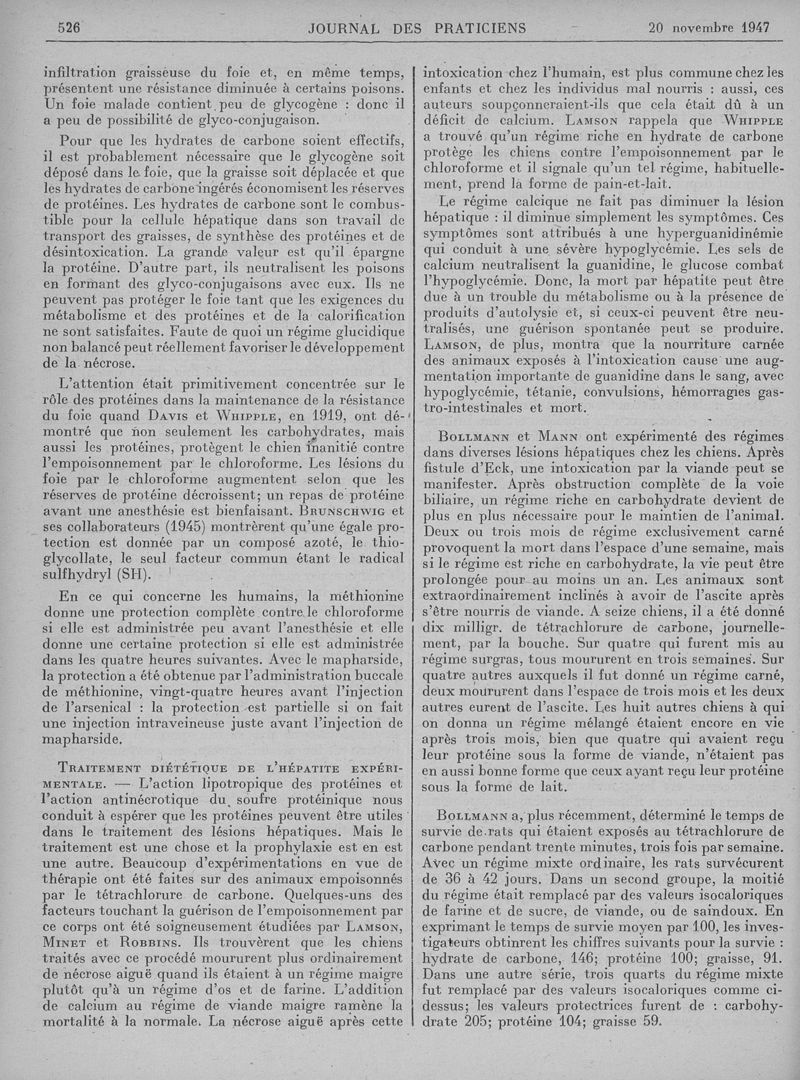 526 JOURNAL DES PRATICIENS 20 novembre 1947

infiltration graisseuse du foie et, en même temps, présentent une résistance diminuée à certains poisons. Un foie malade contient peu de glycogène : donc il a peu de possibilité de glyco-conjugaison.

Pour que les hydrates de carbone soient effectifs, il est probablement nécessaire que le glycogène soit déposé dans le foie, que la graisse soit déplacée et que les hydrates de carbone ingérés économisent les réserves de protéines. Les hydrates de carbone sont le combustible pour la cellule hépatique dans son travail de transport des graisses, de synthèse des protéines et de désintoxication. La grande valeur est qu'il épargne la protéine. D'autre part, ils neutralisent les poisons en formant des glyco-conjugaisons avec eux. Ils ne peuvent pas protéger le foie tant que les exigences du métabolisme et des protéines et de la calorification ne sont satisfaites. Faute de quoi un régime glucidique non balancé peut réellement favoriser le développement de la nécrose.

L'attention était primitivement concentrée sur le rôle des protéines dans la maintenance de la résistance du foie quand Davis et Whipple, en 1919, ont démontré que non seulement les carbohydrates, mais aussi les protéines, protègent le chien inanitié contre l'empoisonnement par le chloroforme. Les lésions du foie par le chloroforme augmentent selon que les réserves de protéine décroissent; un repas de protéine avant une anesthésie est bienfaisant. Brunschwig et ses collaborateurs (1945) montrèrent qu'une égale protection est donnée par un composé azoté, le thioglycollate, le seul facteur commun étant le radical sulfhydryl (SH).

En ce qui concerne les humains, la méthionine donne une protection complète contre le chloroforme si elle est administrée peu avant l'anesthésie et elle donne une certaine protection si elle est administrée dans les quatre heures suivantes. Avec le mapharside, la protection a été obtenue par l'administration buccale de méthionine, vingt-quatre heures avant l'injection de l'arsenical : la protection est partielle si on fait une injection intraveineuse juste avant l'injection de mapharside.

Traitement diététique de l'hépatite expérimentale. — L'action lipotropique des protéines et l'action antinécrotique du soufre protéinique nous conduit à espérer que les protéines peuvent être utiles dans le traitement des lésions hépatiques. Mais le traitement est une chose et la prophylaxie est en est une autre. Beaucoup d'expérimentations en vue de thérapie ont été faites sur des animaux empoisonnés par le tétrachlorure de carbone. Quelques-uns des facteurs touchant la guérison de l'empoisonnement par ce corps ont été soigneusement étudiées par Lamson, Minet et Robbins. Ils trouvèrent que les chiens traités avec ce procédé moururent plus ordinairement de nécrose aiguë quand ils étaient à un régime maigre plutôt qu'à un régime d'os et de farine. L'addition de calcium au régime de viande maigre ramène la mortalité à la normale. La nécrose aiguë après cette intoxication chez l'humain, est plus commune chez les enfants et chez les individus mal nourris : aussi, ces auteurs soupçonneraient-ils que cela était dû à un déficit de calcium. Lamson rappela que Whipple a trouvé qu'un régime riche en hydrate de carbone protège les chiens contre l'empoisonnement par le chloroforme et il signale qu'un tel régime, habituellement, prend la forme de pain-et-lait.

Le régime calcique ne fait pas diminuer la lésion hépatique : il diminue simplement les symptômes. Ces symptômes sont attribués à une hyperguanidinémie qui conduit à une sévère hypoglycémie. Les sels de calcium neutralisent la guanidine, le glucose combat l'hypoglycémie. Donc, la mort par hépatite peut être due à un trouble du métabolisme ou à la présence de produits d'autolysie et, si ceux-ci peuvent être neutralisés, une guérison spontanée peut se produire. Lamson, de plus, montra que la nourriture carnée des animaux exposés à l'intoxication cause une augmentation importante de guanidine dans le sang, avec hypoglycémie, tétanie, convulsions, hémorragies gastro-intestinales et mort.

Bollmann et Mann ont expérimenté des régimes dans diverses lésions hépatiques chez les chiens. Après fistule d'Eck, une intoxication par la viande peut se manifester. Après obstruction complète de la voie biliaire, un régime riche en carbohydrate devient de plus en plus nécessaire pour le maintien de l'animal. Deux ou trois mois de régime exclusivement carné provoquent la mort dans l'espace d'une semaine, mais si le régime est riche en carbohydrate, la vie peut être prolongée pour au moins un an. Les animaux sont extraordinairement inclinés à avoir de l'ascite après s'être nourris de viande. A seize chiens, il a été donné dix milligr. de tétrachlorure de carbone, journellement, par la bouche. Sur quatre qui furent mis au régime surgras, tous moururent en trois semaines. Sur quatre autres auxquels il fut donné un régime carné, deux moururent dans l'espace de trois mois et les deux autres eurent de l'ascite. Les huit autres chiens à qui on donna un régime mélangé étaient encore en vie après trois mois, bien que quatre qui avaient reçu leur protéine sous la forme de viande, n'étaient pas en aussi bonne forme que ceux ayant reçu leur protéine sous la forme de lait.

Bollmann a, plus récemment, déterminé le temps de survie de rats qui étaient exposés au tétrachlorure de carbone pendant trente minutes, trois fois par semaine. Avec un régime mixte ordinaire, les rats survécurent de 36 à 42 jours. Dans un second groupe, la moitié du régime était remplacé par des valeurs isocaloriques de farine et de sucre, de viande, ou de saindoux. En exprimant le temps de survie moyen par 100, les investigateurs obtinrent les chiffres suivants pour la survie : hydrate de carbone, 146; protéine 100; graisse, 91. Dans une autre série, trois quarts du régime mixte fut remplacé par des valeurs isocaloriques comme ci-dessus; les valeurs protectrices furent de : carbohydrate 205; protéine 104; graisse 59.